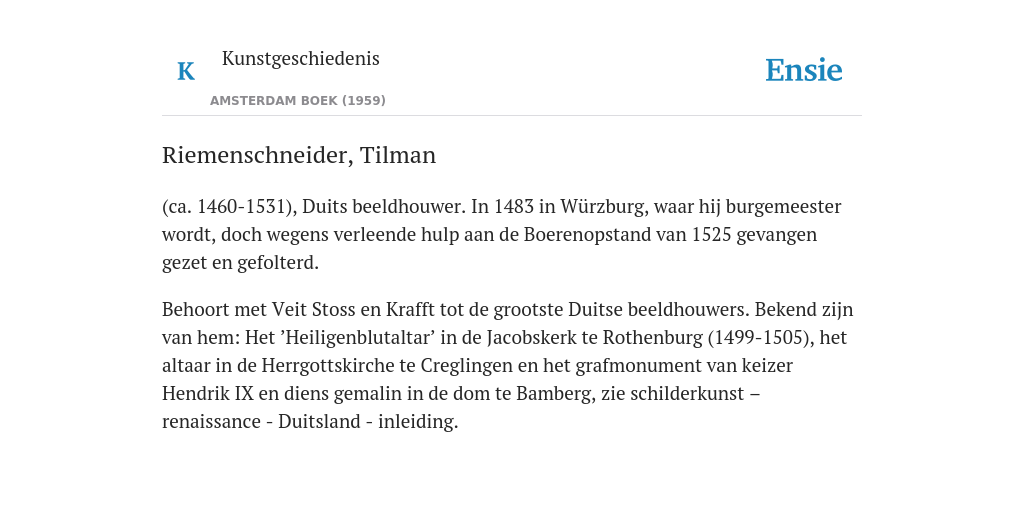 K

Kunstgeschiedenis

AMSTERDAM BOEK (1959)

Ensie

Riemenschneider, Tilman

(ca. 1460-1531), Duits beeldhouwer. In 1483 in Würzburg, waar hij burgemeester wordt, doch wegens verleende hulp aan de Boerenopstand van 1525 gevangen gezet en gefolterd.

Behoort met Veit Stoss en Krafft tot de grootste Duitse beeldhouwers. Bekend zijn van hem: Het ’Heiligenblutaltar’ in de Jacobskerk te Rothenburg (1499-1505), het altaar in de Herrgottskirche te Creglingen en het grafmonument van keizer Hendrik IX en diens gemalin in de dom te Bamberg, zie schilderkunst – renaissance - Duitsland - inleiding.